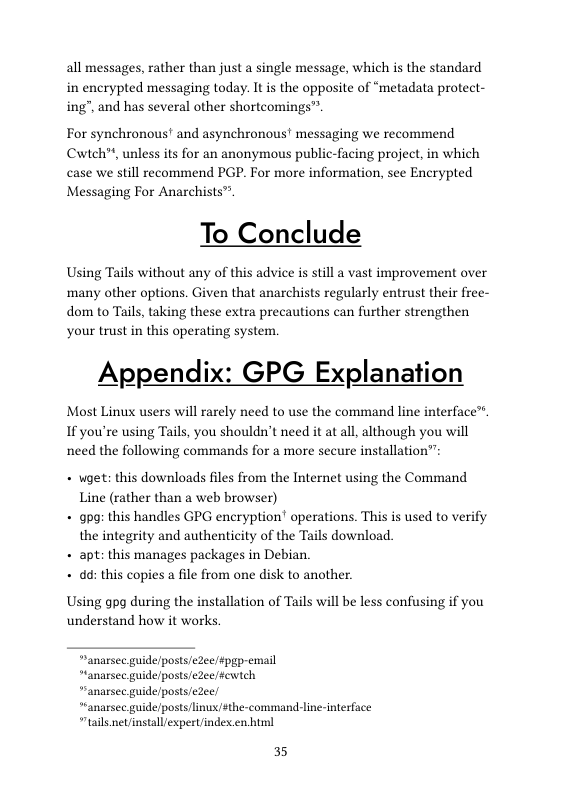 all messages, rather than just a single message, which is the standard in encrypted messaging today. It is the opposite of “metadata protecting”, and has several other shortcomings$^{93}$.

For synchronous$^{\dagger}$ and asynchronous$^{\dagger}$ messaging we recommend Cwtch$^{94}$, unless its for an anonymous public-facing project, in which case we still recommend PGP. For more information, see Encrypted Messaging For Anarchists$^{95}$.

To Conclude

Using Tails without any of this advice is still a vast improvement over many other options. Given that anarchists regularly entrust their freedom to Tails, taking these extra precautions can further strengthen your trust in this operating system.

Appendix: GPG Explanation

Most Linux users will rarely need to use the command line interface$^{96}$. If you’re using Tails, you shouldn’t need it at all, although you will need the following commands for a more secure installation$^{97}$:

• wget: this downloads files from the Internet using the Command Line (rather than a web browser)
• gpg: this handles GPG encryption$^{\dagger}$ operations. This is used to verify the integrity and authenticity of the Tails download.
• apt: this manages packages in Debian.
• dd: this copies a file from one disk to another.

Using gpg during the installation of Tails will be less confusing if you understand how it works.

$^{93}$anarsec.guide/posts/e2ee/#pgp-email
$^{94}$anarsec.guide/posts/e2ee/#cwtch
$^{95}$anarsec.guide/posts/e2ee/
$^{96}$anarsec.guide/posts/linux/#the-command-line-interface
$^{97}$tails.net/install/expert/index.en.html

35